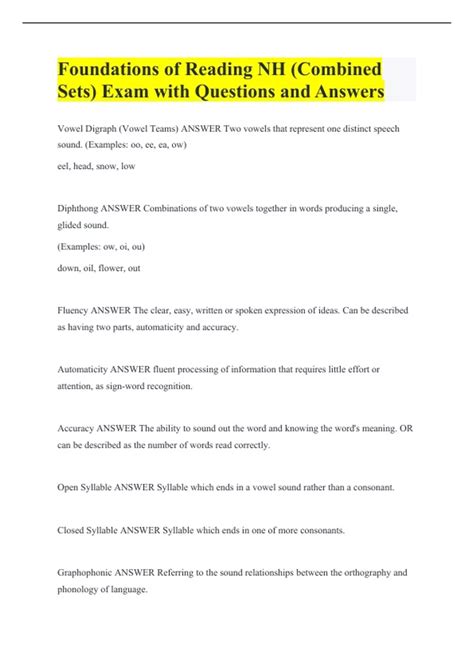 Foundations of Reading NH (Combined Sets) Exam with Questions and Answers

Vowel Digraph (Vowel Teams) ANSWER Two vowels that represent one distinct speech sound. (Examples: oo, ee, ea, ow)

eel, head, snow, low

Diphthong ANSWER Combinations of two vowels together in words producing a single, glided sound.

(Examples: ow, oi, ou)

down, oil, flower, out

Fluency ANSWER The clear, easy, written or spoken expression of ideas. Can be described as having two parts, automaticity and accuracy.

Automaticity ANSWER fluent processing of information that requires little effort or attention, as sign-word recognition.

Accuracy ANSWER The ability to sound out the word and knowing the word's meaning. OR can be described as the number of words read correctly.

Open Syllable ANSWER Syllable which ends in a vowel sound rather than a consonant.

Closed Syllable ANSWER Syllable which ends in one of more consonants.

Graphophonic ANSWER Referring to the sound relationships between the orthography and phonology of language.